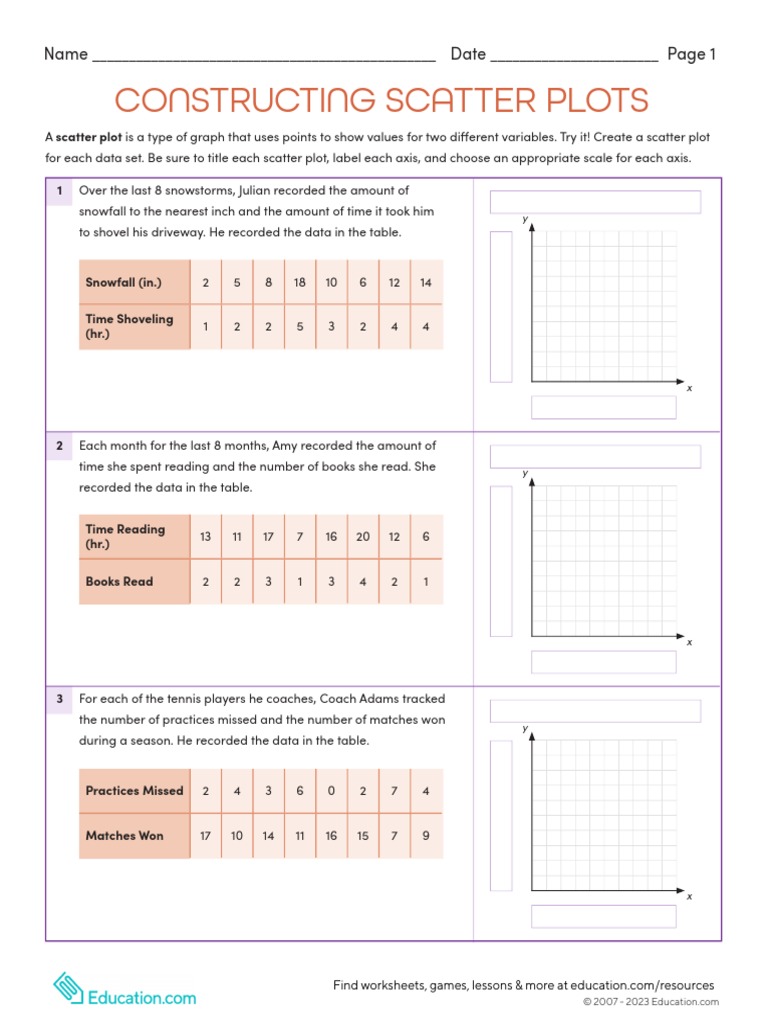 Name ______________________________________ Date __________________ Page 1

CONSTRUCTING SCATTER PLOTS

A scatter plot is a type of graph that uses points to show values for two different variables. Try it! Create a scatter plot for each data set. Be sure to title each scatter plot, label each axis, and choose an appropriate scale for each axis.

1 Over the last 8 snowstorms, Julian recorded the amount of snowfall to the nearest inch and the amount of time it took him to shovel his driveway. He recorded the data in the table.

| Snowfall (in.) | 2 | 5 | 8 | 18 | 10 | 6 | 12 | 14 |
|---|---|---|---|---|---|---|---|---|
| Time Shoveling (hr.) | 1 | 2 | 2 | 5 | 3 | 2 | 4 | 4 |

y
x

2 Each month for the last 8 months, Amy recorded the amount of time she spent reading and the number of books she read. She recorded the data in the table.

| Time Reading (hr.) | 13 | 11 | 17 | 7 | 16 | 20 | 12 | 6 |
|---|---|---|---|---|---|---|---|---|
| Books Read | 2 | 2 | 3 | 1 | 3 | 4 | 2 | 1 |

y
x

3 For each of the tennis players he coaches, Coach Adams tracked the number of practices missed and the number of matches won during a season. He recorded the data in the table.

| Practices Missed | 2 | 4 | 3 | 6 | 0 | 2 | 7 | 4 |
|---|---|---|---|---|---|---|---|---|
| Matches Won | 17 | 10 | 14 | 11 | 16 | 15 | 7 | 9 |

y
x

Education.com

Find worksheets, games, lessons & more at education.com/resources
© 2007 - 2023 Education.com